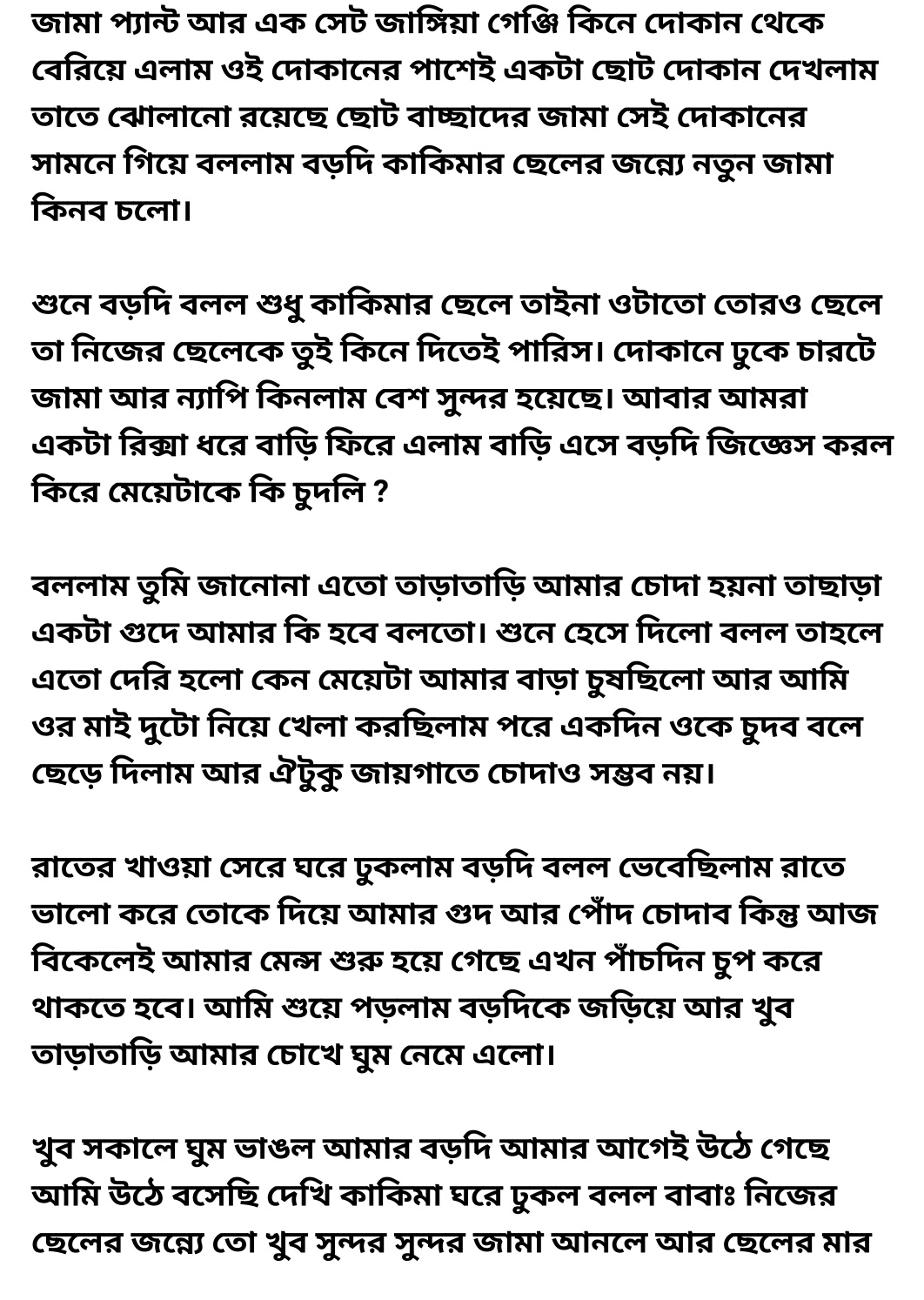 জামা প্যান্ট আর এক সেট জাঙ্গিয়া গেঞ্জি কিনে দোকান থেকে বেরিয়ে এলাম ওই দোকানের পাশেই একটা ছোট দোকান দেখলাম তাতে ঝোলানো রয়েছে ছোট বাচ্ছাদের জামা সেই দোকানের সামনে গিয়ে বললাম বড়দি কাকিমার ছেলের জন্ন্যে নতুন জামা কিনব চলো।

শুনে বড়দি বলল শুধু কাকিমার ছেলে তাইনা ওটাতো তোরও ছেলে তা নিজের ছেলেকে তুই কিনে দিতেই পারিস। দোকানে ঢুকে চারটে জামা আর ন্যাপি কিনলাম বেশ সুন্দর হয়েছে। আবার আমরা একটা রিক্সা ধরে বাড়ি ফিরে এলাম বাড়ি এসে বড়দি জিজ্ঞেস করল কিরে মেয়েটাকে কি চুদলি ?

বললাম তুমি জানোনা এতো তাড়াতাড়ি আমার চোদা হয়না তাছাড়া একটা গুদে আমার কি হবে বলতো। শুনে হেসে দিলো বলল তাহলে এতো দেরি হলো কেন মেয়েটা আমার বাড়া চুষছিলো আর আমি ওর মাই দুটো নিয়ে খেলা করছিলাম পরে একদিন ওকে চুদব বলে ছেড়ে দিলাম আর ঐটুকু জায়গাতে চোদাও সম্ভব নয়।

রাতের খাওয়া সেরে ঘরে ঢুকলাম বড়দি বলল ভেবেছিলাম রাতে ভালো করে তোকে দিয়ে আমার গুদ আর পোঁদ চোদাব কিন্তু আজ বিকেলেই আমার মেন্স শুরু হয়ে গেছে এখন পাঁচদিন চুপ করে থাকতে হবে। আমি শুয়ে পড়লাম বড়দিকে জড়িয়ে আর খুব তাড়াতাড়ি আমার চোখে ঘুম নেমে এলো।

খুব সকালে ঘুম ভাঙল আমার বড়দি আমার আগেই উঠে গেছে আমি উঠে বসেছি দেখি কাকিমা ঘরে ঢুকল বলল বাবাঃ নিজের ছেলের জন্ন্যে তো খুব সুন্দর সুন্দর জামা আনলে আর ছেলের মার